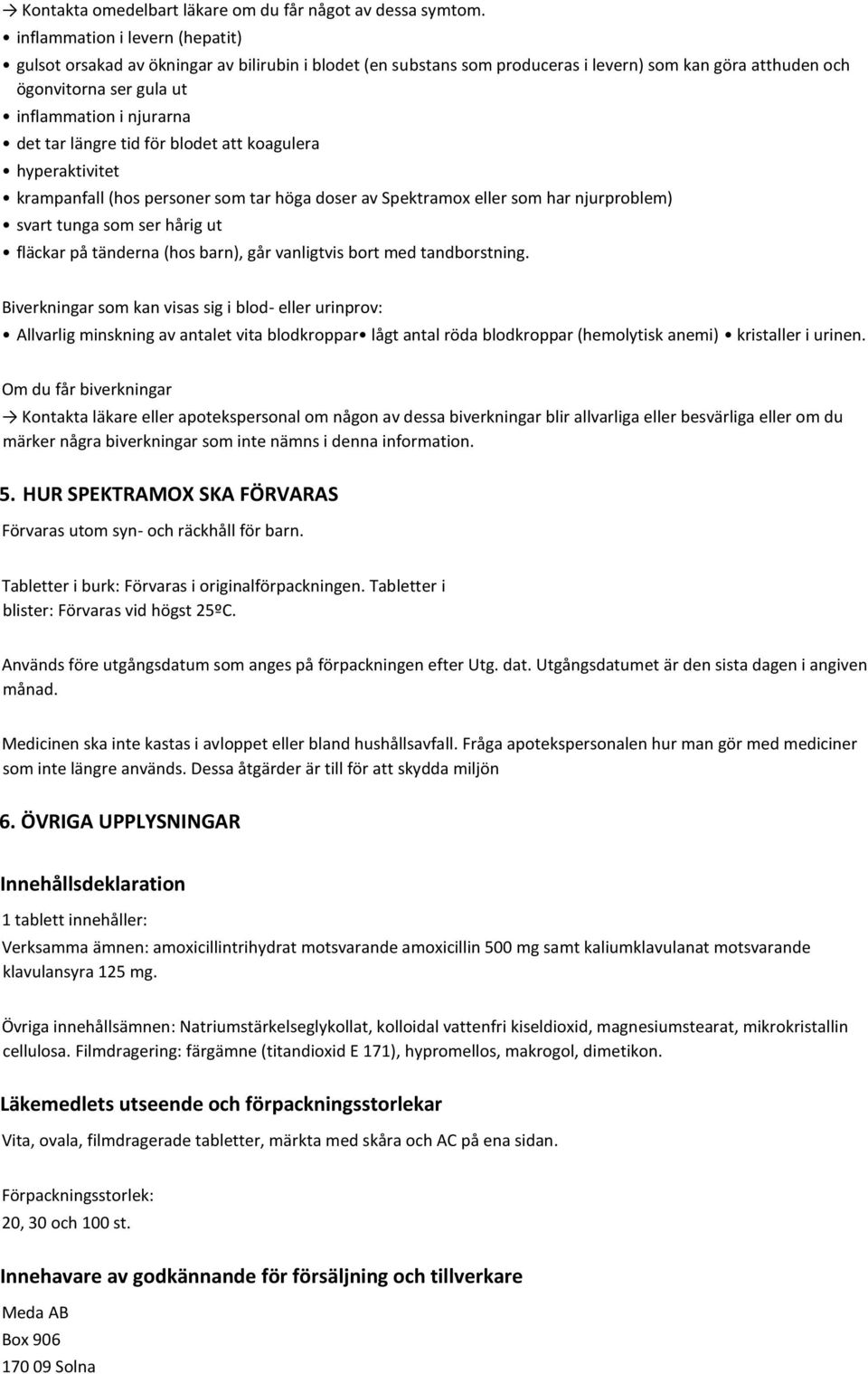 → Kontakta omedelbart läkare om du får något av dessa symtom.

• inflammation i levern (hepatit)
• gulsot orsakad av ökningar av bilirubin i blodet (en substans som produceras i levern) som kan göra atthuden och ögonvitorna ser gula ut
• inflammation i njurarna
• det tar längre tid för blodet att koagulera
• hyperaktivitet
• krampanfall (hos personer som tar höga doser av Spektramox eller som har njurproblem)
• svart tunga som ser hårig ut
• fläckar på tänderna (hos barn), går vanligtvis bort med tandborstning.

Biverkningar som kan visas sig i blod- eller urinprov:

• Allvarlig minskning av antalet vita blodkroppar• lågt antal röda blodkroppar (hemolytisk anemi) • kristaller i urinen.

Om du får biverkningar

→ Kontakta läkare eller apotekspersonal om någon av dessa biverkningar blir allvarliga eller besvärliga eller om du märker några biverkningar som inte nämns i denna information.

5. HUR SPEKTRAMOX SKA FÖRVARAS

Förvaras utom syn- och räckhåll för barn.

Tabletter i burk: Förvaras i originalförpackningen. Tabletter i blister: Förvaras vid högst 25ºC.

Används före utgångsdatum som anges på förpackningen efter Utg. dat. Utgångsdatumet är den sista dagen i angiven månad.

Medicinen ska inte kastas i avloppet eller bland hushållsavfall. Fråga apotekspersonalen hur man gör med mediciner som inte längre används. Dessa åtgärder är till för att skydda miljön

6. ÖVRIGA UPPLYSNINGAR

Innehållsdeklaration

1 tablett innehåller:

Verksamma ämnen: amoxicillintrihydrat motsvarande amoxicillin 500 mg samt kaliumklavulanat motsvarande klavulansyra 125 mg.

Övriga innehållsämnen: Natriumstärkelseglykollat, kolloidal vattenfri kiseldioxid, magnesiumstearat, mikrokristallin cellulosa. Filmdragering: färgämne (titandioxid E 171), hypromellos, makrogol, dimetikon.

Läkemedlets utseende och förpackningsstorlekar

Vita, ovala, filmdragerade tabletter, märkta med skåra och AC på ena sidan.

Förpackningsstorlek:

20, 30 och 100 st.

Innehavare av godkännande för försäljning och tillverkare

Meda AB
Box 906
170 09 Solna